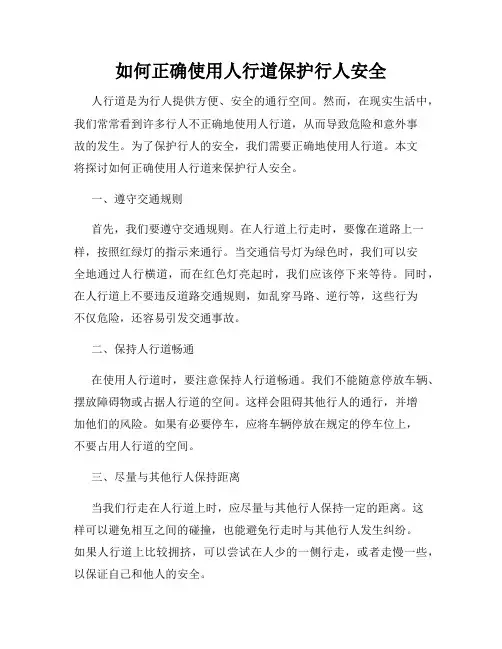 如何正确使用人行道保护行人安全

人行道是为行人提供方便、安全的通行空间。然而，在现实生活中，我们常常看到许多行人不正确地使用人行道，从而导致危险和意外事故的发生。为了保护行人的安全，我们需要正确地使用人行道。本文将探讨如何正确使用人行道来保护行人安全。

一、遵守交通规则

首先，我们要遵守交通规则。在人行道上行走时，要像在道路上一样，按照红绿灯的指示来通行。当交通信号灯为绿色时，我们可以安全地通过人行横道，而在红色灯亮起时，我们应该停下来等待。同时，在人行道上不要违反道路交通规则，如乱穿马路、逆行等，这些行为不仅危险，还容易引发交通事故。

二、保持人行道畅通

在使用人行道时，要注意保持人行道畅通。我们不能随意停放车辆、摆放障碍物或占据人行道的空间。这样会阻碍其他行人的通行，并增加他们的风险。如果有必要停车，应将车辆停放在规定的停车位上，不要占用人行道的空间。

三、尽量与其他行人保持距离

当我们行走在人行道上时，应尽量与其他行人保持一定的距离。这样可以避免相互之间的碰撞，也能避免行走时与其他行人发生纠纷。如果人行道上比较拥挤，可以尝试在人少的一侧行走，或者走慢一些，以保证自己和他人的安全。